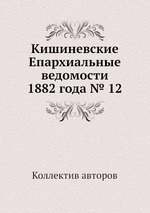 Кишиневские Епархиальные ведомости 1882 года № 12

Коллектив авторов